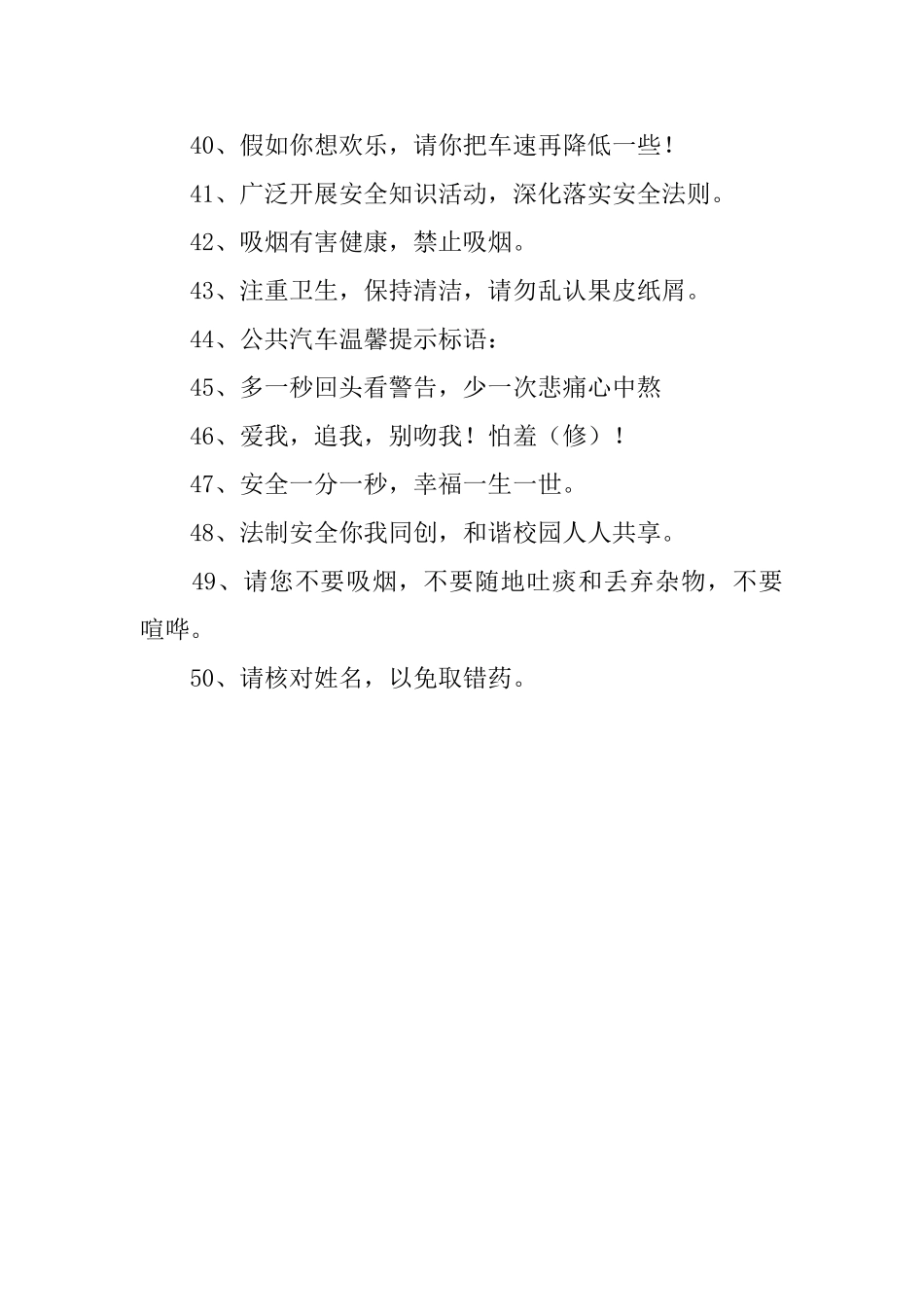 40、假如你想欢乐，请你把车速再降低一些！

41、广泛开展安全知识活动，深化落实安全法则。

42、吸烟有害健康，禁止吸烟。

43、注重卫生，保持清洁，请勿乱认果皮纸屑。

44、公共汽车温馨提示标语：

45、多一秒回头看警告，少一次悲痛心中熬

46、爱我，追我，别吻我！怕羞（修）！

47、安全一分一秒，幸福一生一世。

48、法制安全你我同创，和谐校园人人共享。

49、请您不要吸烟，不要随地吐痰和丢弃杂物，不要喧哗。

50、请核对姓名，以免取错药。